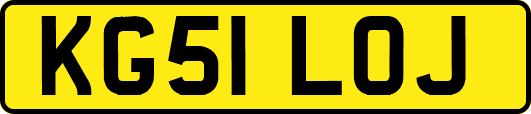 KG51 LOJ